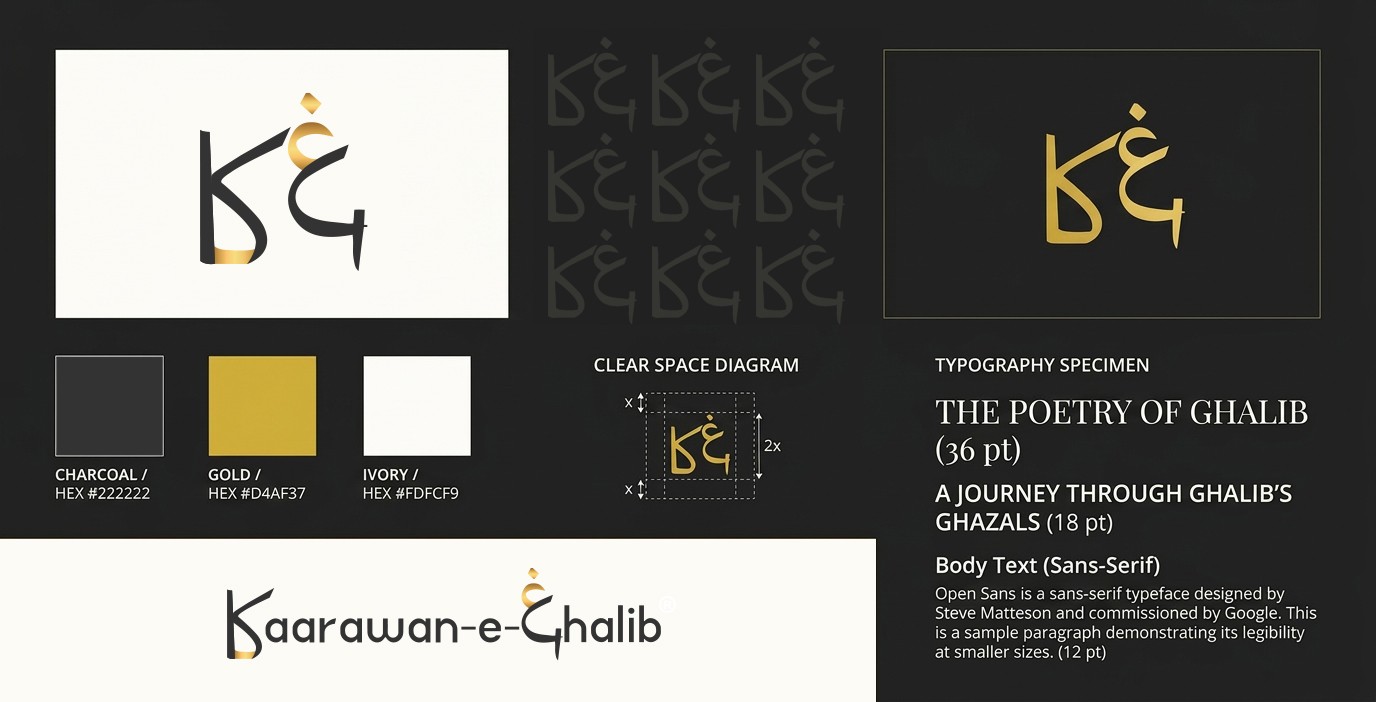 CHARCOAL /
HEX #222222

GOLD /
HEX #D4AF37

IVORY /
HEX #FDFCF9

CLEAR SPACE DIAGRAM

x

2x

x

TYPOGRAPHY SPECIMEN

THE POETRY OF GHALIB (36 pt)

A JOURNEY THROUGH GHALIB'S GHAZALS (18 pt)

Body Text (Sans-Serif)

Open Sans is a sans-serif typeface designed by Steve Matteson and commissioned by Google. This is a sample paragraph demonstrating its legibility at smaller sizes. (12 pt)

Kaarawan-e-Ghalib®